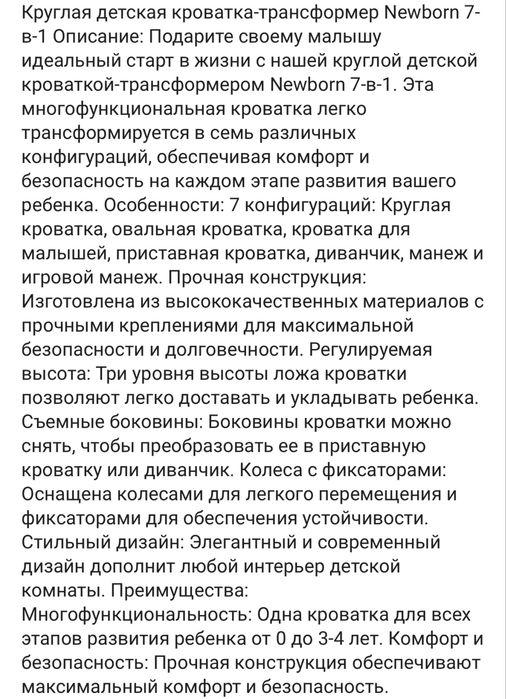 Круглая детская кроватка-трансформер Newborn 7-в-1 Описание: Подарите своему малышу идеальный старт в жизни с нашей круглой детской кроваткой-трансформером Newborn 7-в-1. Эта многофункциональная кроватка легко трансформируется в семь различных конфигураций, обеспечивая комфорт и безопасность на каждом этапе развития вашего ребенка. Особенности: 7 конфигураций: Круглая кроватка, овальная кроватка, кроватка для малышей, приставная кроватка, диванчик, манеж и игровой манеж. Прочная конструкция: Изготовлена из высококачественных материалов с прочными креплениями для максимальной безопасности и долговечности. Регулируемая высота: Три уровня высоты ложа кроватки позволяют легко доставать и укладывать ребенка. Съемные боковины: Боковины кроватки можно снять, чтобы преобразовать ее в приставную кроватку или диванчик. Колеса с фиксаторами: Оснащена колесами для легкого перемещения и фиксаторами для обеспечения устойчивости. Стильный дизайн: Элегантный и современный дизайн дополнит любой интерьер детской комнаты. Преимущества: Многофункциональность: Одна кроватка для всех этапов развития ребенка от 0 до 3-4 лет. Комфорт и безопасность: Прочная конструкция обеспечивают максимальный комфорт и безопасность.